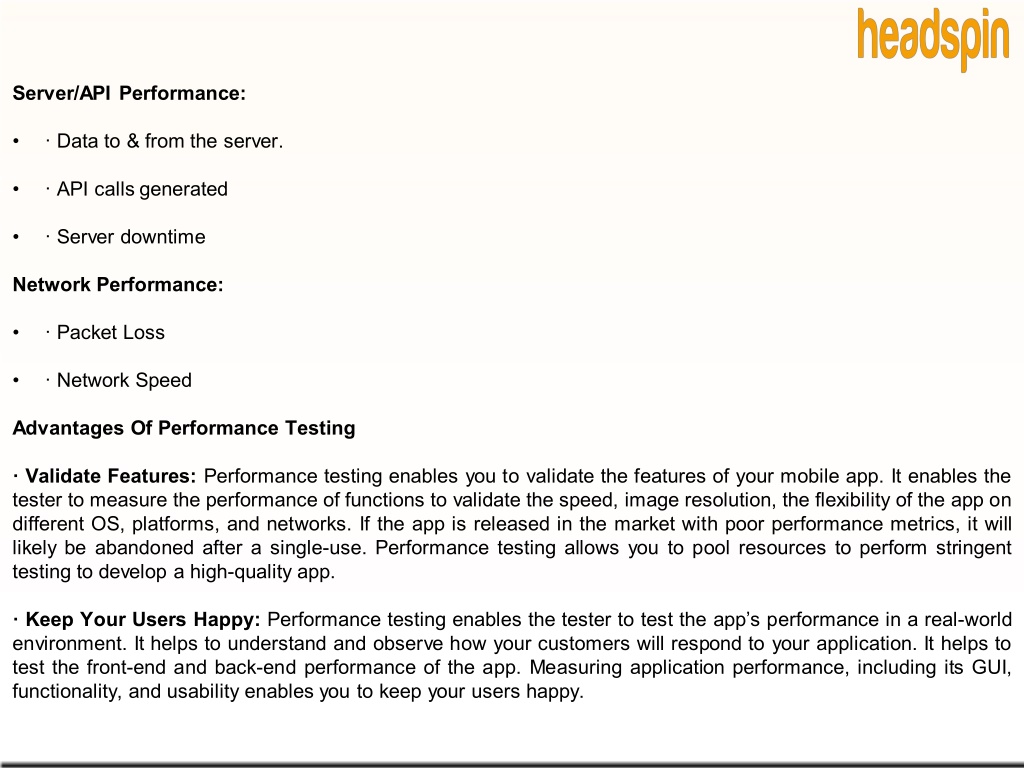 headspin

Server/API Performance:

• · Data to & from the server.

• · API calls generated

• · Server downtime

Network Performance:

• · Packet Loss

• · Network Speed

Advantages Of Performance Testing

· Validate Features: Performance testing enables you to validate the features of your mobile app. It enables the tester to measure the performance of functions to validate the speed, image resolution, the flexibility of the app on different OS, platforms, and networks. If the app is released in the market with poor performance metrics, it will likely be abandoned after a single-use. Performance testing allows you to pool resources to perform stringent testing to develop a high-quality app.

· Keep Your Users Happy: Performance testing enables the tester to test the app's performance in a real-world environment. It helps to understand and observe how your customers will respond to your application. It helps to test the front-end and back-end performance of the app. Measuring application performance, including its GUI, functionality, and usability enables you to keep your users happy.